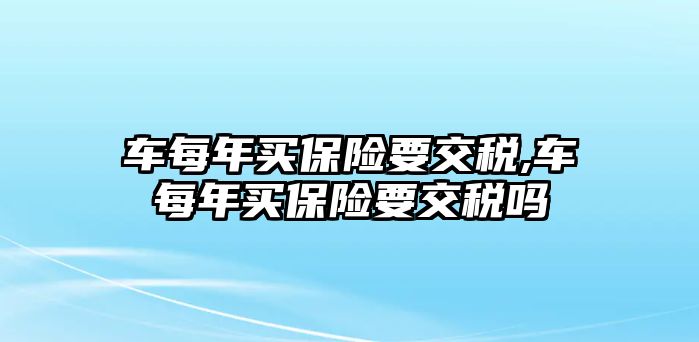 车每年买保险要交税,车每年买保险要交税吗